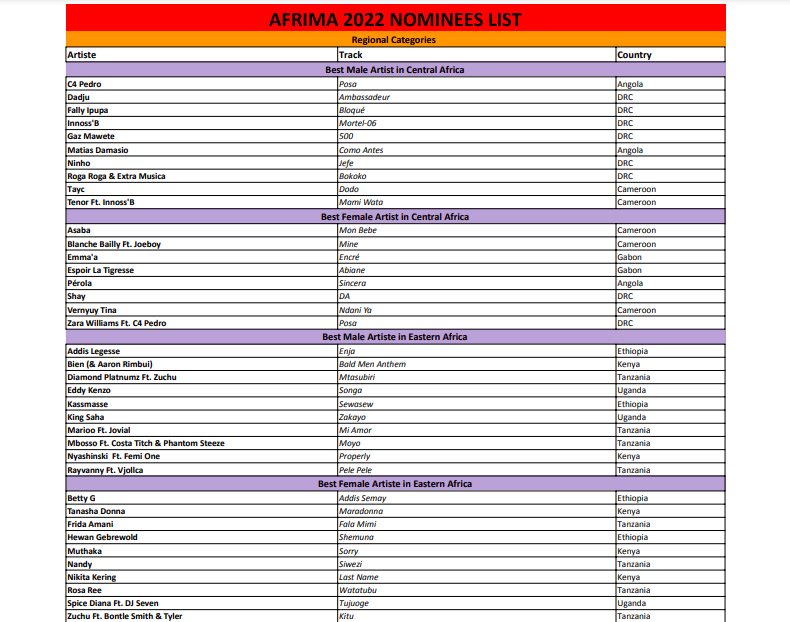 AFRIMA 2022 NOMINEES LIST

Regional Categories

| Artiste | Track | Country |
|---|---|---|
| Best Male Artist in Central Africa | | |
| C4 Pedro | Posa | Angola |
| Dadju | Ambassadeur | DRC |
| Fally Ipupa | Bloqué | DRC |
| Innoss'B | Mortel-06 | DRC |
| Gaz Mawete | 500 | DRC |
| Matias Damasio | Como Antes | Angola |
| Ninho | Jefe | DRC |
| Roga Roga & Extra Musica | Bokoko | DRC |
| Tayc | Dodo | Cameroon |
| Tenor Ft. Innoss'B | Mami Wata | Cameroon |
| Best Female Artist in Central Africa | | |
| Asaba | Mon Bebe | Cameroon |
| Blanche Bailly Ft. Joeboy | Mine | Cameroon |
| Emma'a | Encré | Gabon |
| Espoir La Tigresse | Abiane | Gabon |
| Pérola | Sincera | Angola |
| Shay | DA | DRC |
| Vernyuy Tina | Ndani Ya | Cameroon |
| Zara Williams Ft. C4 Pedro | Posa | DRC |
| Best Male Artiste in Eastern Africa | | |
| Addis Legesse | Enja | Ethiopia |
| Bien (& Aaron Rimbui) | Bald Men Anthem | Kenya |
| Diamond Platnumz Ft. Zuchu | Mtasubiri | Tanzania |
| Eddy Kenzo | Songa | Uganda |
| Kassmasse | Sewasew | Ethiopia |
| King Saha | Zakayo | Uganda |
| Marioo Ft. Jovial | Mi Amor | Tanzania |
| Mbosso Ft. Costa Titch & Phantom Steeze | Moyo | Tanzania |
| Nyashinski Ft. Femi One | Properly | Kenya |
| Rayvanny Ft. Vjollca | Pele Pele | Tanzania |
| Best Female Artiste in Eastern Africa | | |
| Betty G | Addis Semay | Ethiopia |
| Tanasha Donna | Maradonna | Kenya |
| Frida Amani | Fala Mimi | Tanzania |
| Hewan Gebrewold | Shemuna | Ethiopia |
| Muthaka | Sorry | Kenya |
| Nandy | Siwezi | Tanzania |
| Nikita Kering | Last Name | Kenya |
| Rosa Ree | Watatubu | Tanzania |
| Spice Diana Ft. DJ Seven | Tujuoge | Uganda |
| Zuchu Ft. Bontle Smith & Tyler | Kitu | Tanzania |